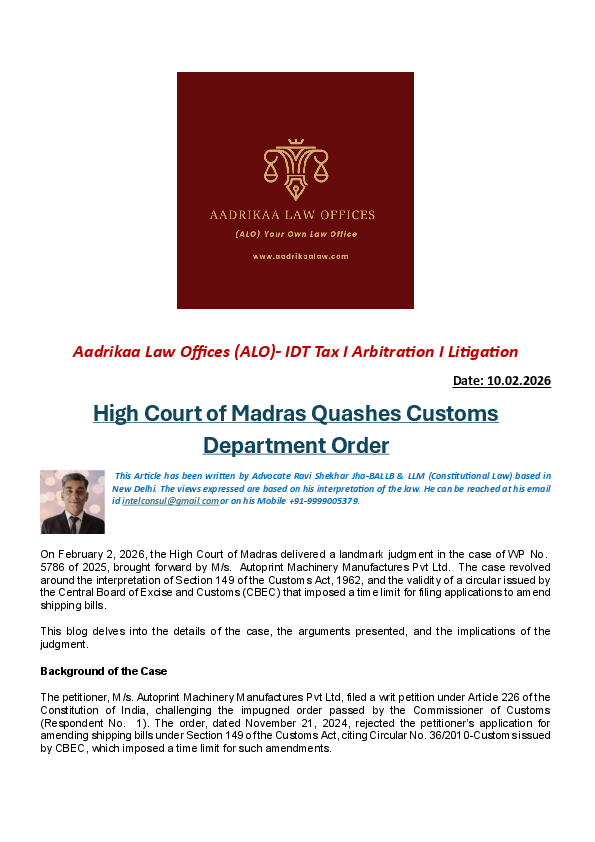 AADRIKAA LAW OFFICES

(ALO) Your Own Law Office

www.aadrikaalaw.com

Aadrikaa Law Offices (ALO)- IDT Tax I Arbitration I Litigation

Date: 10.02.2026

High Court of Madras Quashes Customs Department Order

This Article has been written by Advocate Ravi Shekhar Jha-BALLB & LLM (Constitutional Law) based in New Delhi. The views expressed are based on his interpretation of the law. He can be reached at his email id intelconsul@gmail.com or on his Mobile +91-9999005379.

On February 2, 2026, the High Court of Madras delivered a landmark judgment in the case of WP No. 5786 of 2025, brought forward by M/s. Autoprint Machinery Manufactures Pvt Ltd. The case revolved around the interpretation of Section 149 of the Customs Act, 1962, and the validity of a circular issued by the Central Board of Excise and Customs (CBEC) that imposed a time limit for filing applications to amend shipping bills.

This blog delves into the details of the case, the arguments presented, and the implications of the judgment.

Background of the Case

The petitioner, M/s. Autoprint Machinery Manufactures Pvt Ltd, filed a writ petition under Article 226 of the Constitution of India, challenging the impugned order passed by the Commissioner of Customs (Respondent No. 1). The order, dated November 21, 2024, rejected the petitioner's application for amending shipping bills under Section 149 of the Customs Act, citing Circular No. 36/2010-Customs issued by CBEC, which imposed a time limit for such amendments.